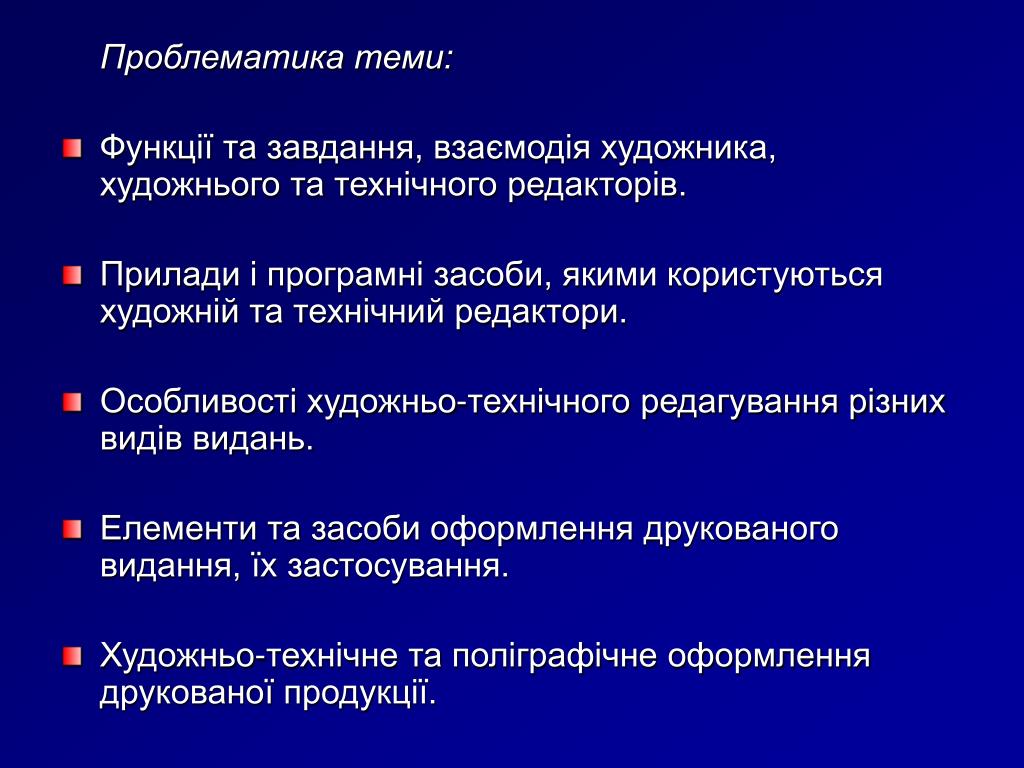 Проблематика теми:

Функції та завдання, взаємодія художника, художнього та технічного редакторів.

Прилади і програмні засоби, якими користуються художній та технічний редактори.

Особливості художньо-технічного редагування різних видів видань.

Елементи та засоби оформлення друкованого видання, їх застосування.

Художньо-технічне та поліграфічне оформлення друкованої продукції.